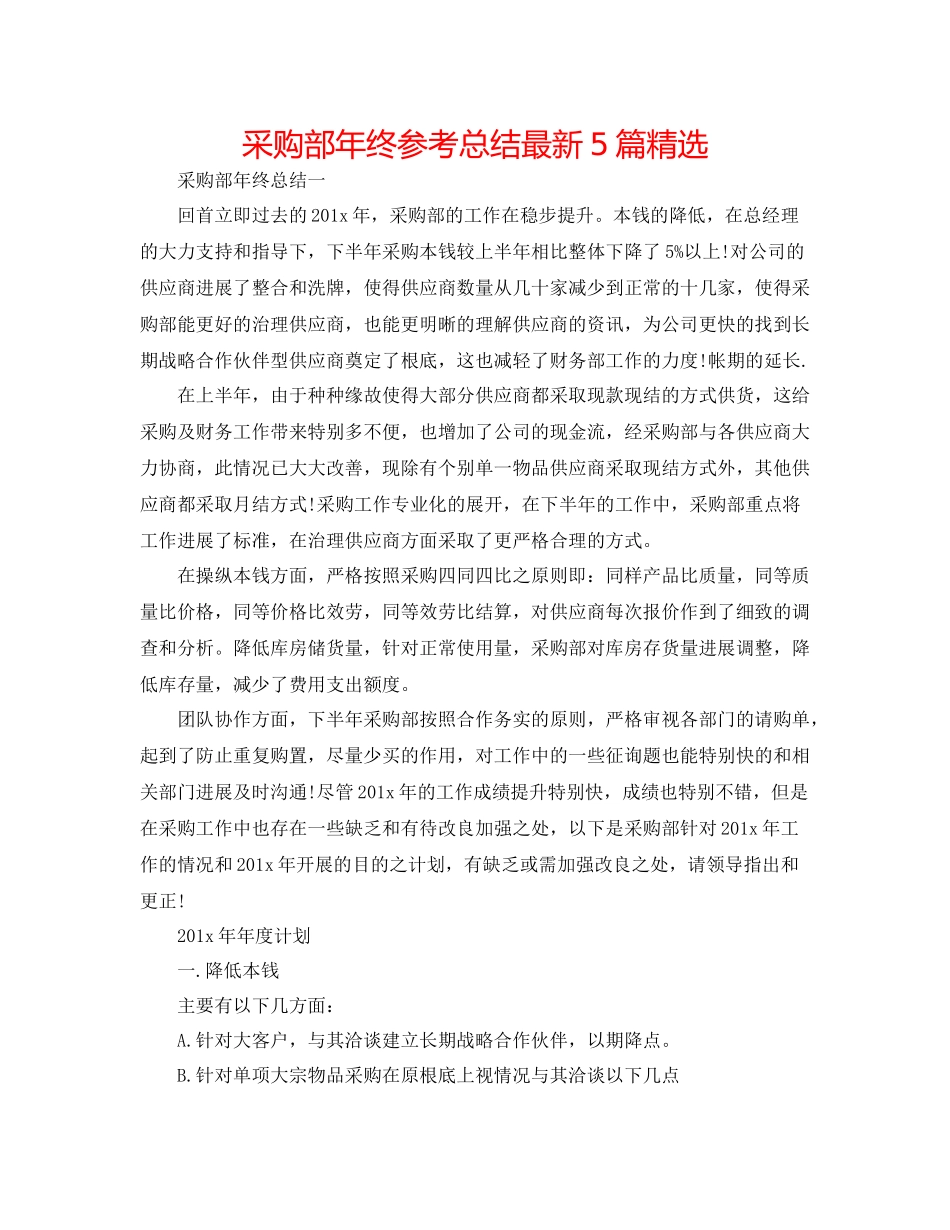 采购部年终参考总结最新5篇精选

采购部年终总结一

回首立即过去的201x年，采购部的工作在稳步提升。本钱的降低，在总经理的大力支持和指导下，下半年采购本钱较上半年相比整体下降了5%以上!对公司的供应商进展了整合和洗牌，使得供应商数量从几十家减少到正常的十几家，使得采购部能更好的治理供应商，也能更明晰的理解供应商的资讯，为公司更快的找到长期战略合作伙伴型供应商奠定了根底，这也减轻了财务部工作的力度!帐期的延长.

在上半年，由于种种缘故使得大部分供应商都采取现款现结的方式供货，这给采购及财务工作带来特别多不便，也增加了公司的现金流，经采购部与各供应商大力协商，此情况已大大改善，现除有个别单一物品供应商采取现结方式外，其他供应商都采取月结方式!采购工作专业化的展开，在下半年的工作中，采购部重点将工作进展了标准，在治理供应商方面采取了更严格合理的方式。

在操纵本钱方面，严格按照采购四同四比之原则即：同样产品比质量，同等质量比价格，同等价格比效劳，同等效劳比结算，对供应商每次报价作到了细致的调查和分析。降低库房储货量，针对正常使用量，采购部对库房存货量进展调整，降低库存量，减少了费用支出额度。

团队协作方面，下半年采购部按照合作务实的原则，严格审视各部门的请购单，起到了防止重复购置，尽量少买的作用，对工作中的一些征询题也能特别快的和相关部门进展及时沟通!尽管201x年的工作成绩提升特别快，成绩也特别不错，但是在采购工作中也存在一些缺乏和有待改良加强之处，以下是采购部针对201x年工作的情况和201x年开展的目的之计划，有缺乏或需加强改良之处，请领导指出和更正!

201x年年度计划

一.降低本钱

主要有以下几方面：

A.针对大客户，与其洽谈建立长期战略合作伙伴，以期降点。

B.针对单项大宗物品采购在原根底上视情况与其洽谈以下几点